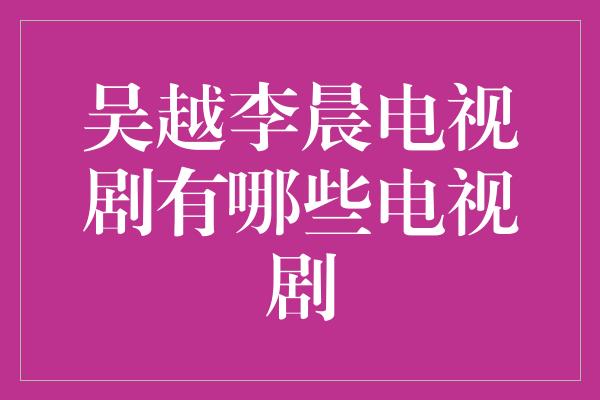 吴越李晨电视剧有哪些电视剧